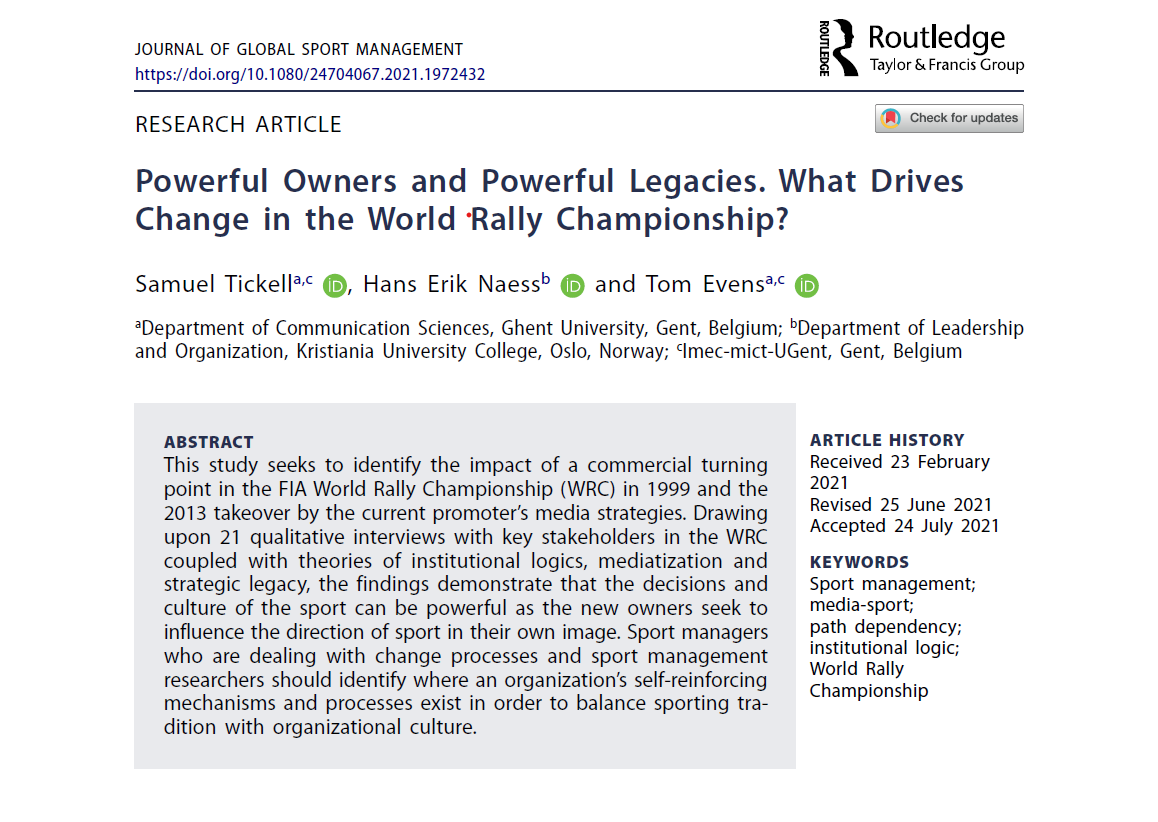 JOURNAL OF GLOBAL SPORT MANAGEMENT
https://doi.org/10.1080/24704067.2021.1972432

ROUTLEDGE Routledge
Taylor & Francis Group

RESEARCH ARTICLE

Check for updates

Powerful Owners and Powerful Legacies. What Drives Change in the World Rally Championship?

Samuel Tickell$^{a,c}$, Hans Erik Naess$^{b}$ and Tom Evens$^{a,c}$

$^{a}$Department of Communication Sciences, Ghent University, Gent, Belgium; $^{b}$Department of Leadership and Organization, Kristiania University College, Oslo, Norway; $^{c}$Imec-mict-UGent, Gent, Belgium

ABSTRACT
This study seeks to identify the impact of a commercial turning point in the FIA World Rally Championship (WRC) in 1999 and the 2013 takeover by the current promoter's media strategies. Drawing upon 21 qualitative interviews with key stakeholders in the WRC coupled with theories of institutional logics, mediatization and strategic legacy, the findings demonstrate that the decisions and culture of the sport can be powerful as the new owners seek to influence the direction of sport in their own image. Sport managers who are dealing with change processes and sport management researchers should identify where an organization's self-reinforcing mechanisms and processes exist in order to balance sporting tradition with organizational culture.

ARTICLE HISTORY
Received 23 February 2021
Revised 25 June 2021
Accepted 24 July 2021

KEYWORDS
Sport management; media-sport; path dependency; institutional logic; World Rally Championship